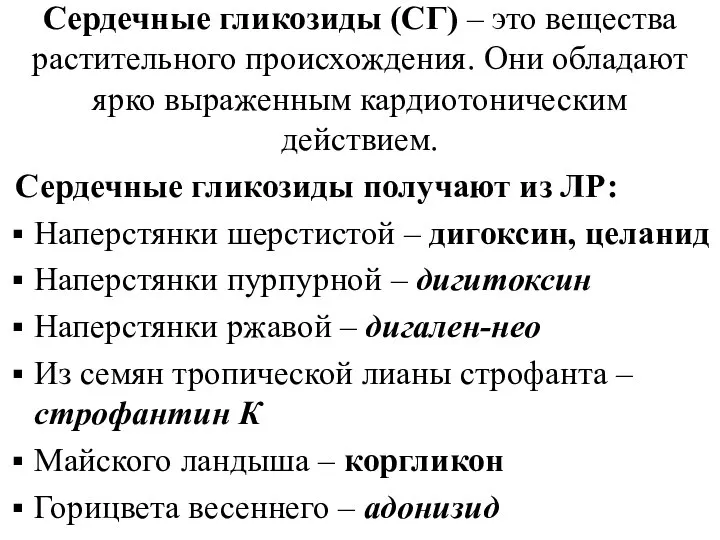 Сердечные гликозиды (СГ) – это вещества растительного происхождения. Они обладают ярко выраженным кардиотоническим действием.

Сердечные гликозиды получают из ЛР:

▪ Наперстянки шерстистой – дигоксин, целанид
▪ Наперстянки пурпурной – дигитоксин
▪ Наперстянки ржавой – дигален-нео
▪ Из семян тропической лианы строфанта – строфантин К
▪ Майского ландыша – коргликон
▪ Горицвета весеннего – адонизид